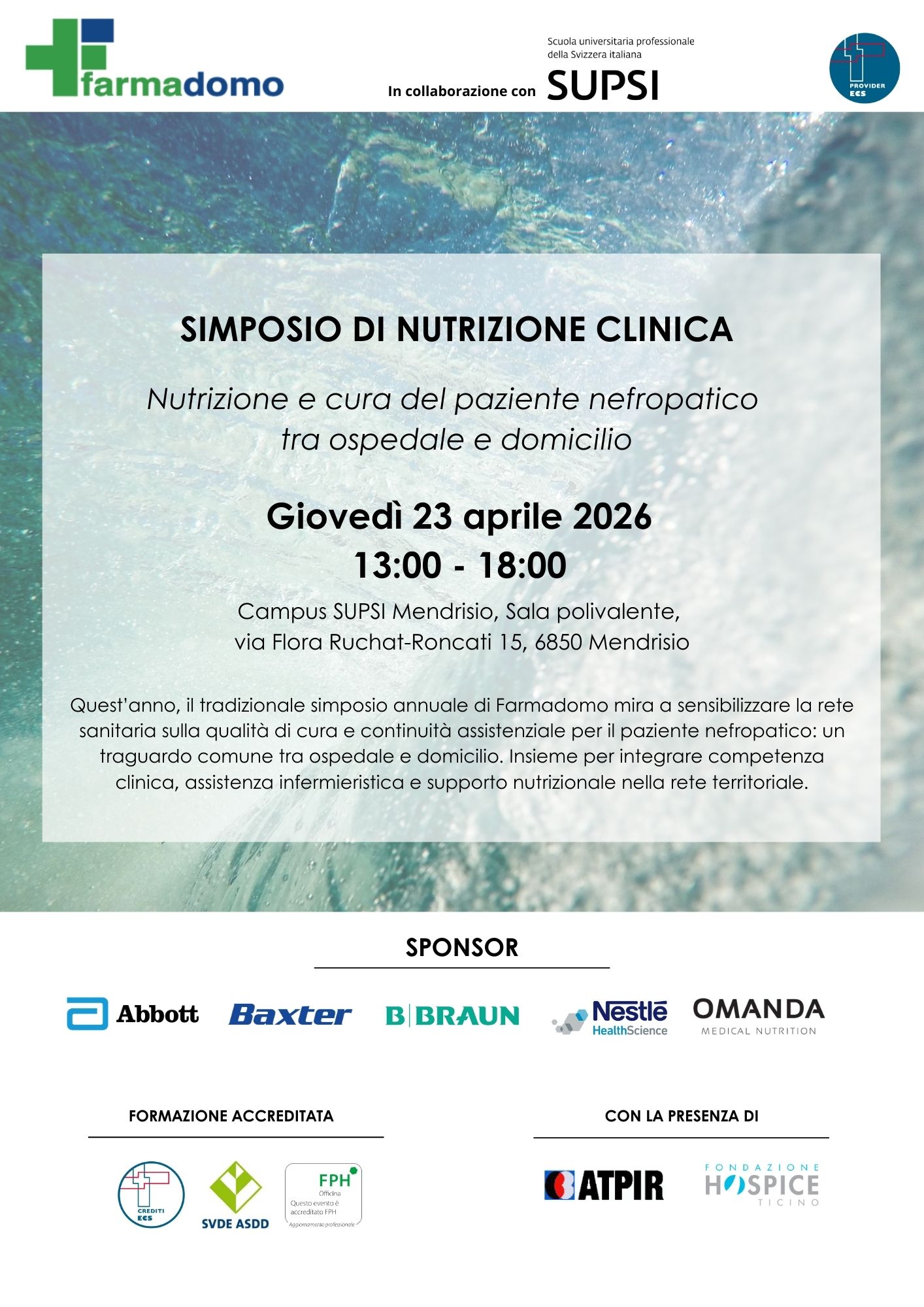 farmadomo

In collaborazione con

Scuola universitaria professionale della Svizzera italiana

SUPSI

PROVIDER ECS

SIMPOSIO DI NUTRIZIONE CLINICA

Nutrizione e cura del paziente nefropatico tra ospedale e domicilio

Giovedì 23 aprile 2026
13:00 - 18:00

Campus SUPSI Mendrisio, Sala polivalente, via Flora Ruchat-Roncati 15, 6850 Mendrisio

Quest'anno, il tradizionale simposio annuale di Farmadomo mira a sensibilizzare la rete sanitaria sulla qualità di cura e continuità assistenziale per il paziente nefropatico: un traguardo comune tra ospedale e domicilio. Insieme per integrare competenza clinica, assistenza infermieristica e supporto nutrizionale nella rete territoriale.

SPONSOR

Abbott

Baxter

B|BRAUN

Nestlé HealthScience

OMANDA MEDICAL NUTRITION

FORMAZIONE ACCREDITATA

CREDITI ECS

SVDE ASDD

FPH Officina Questo evento è accreditato FPH Aggiornamento professionale

CON LA PRESENZA DI

ATPIR

FONDAZIONE HOSPICE TICINO